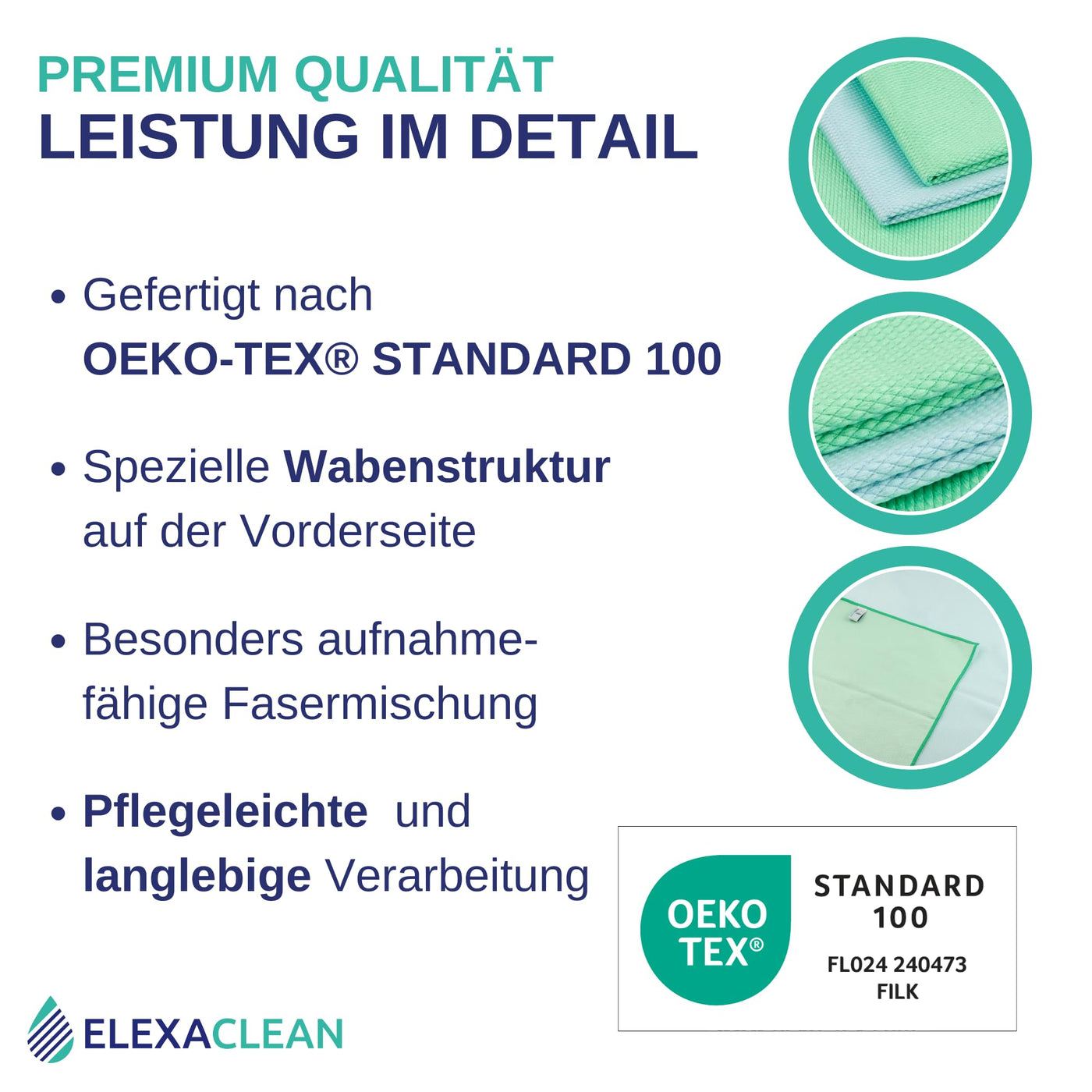 PREMIUM QUALITÄT
LEISTUNG IM DETAIL

• Gefertigt nach
OEKO-TEX® STANDARD 100

• Spezielle Wabenstruktur
auf der Vorderseite

• Besonders aufnahmefähige Fasermischung

• Pflegeleichte und
langlebige Verarbeitung

OEKO TEX®
STANDARD 100
FL024 240473
FILK

ELEXACLEAN